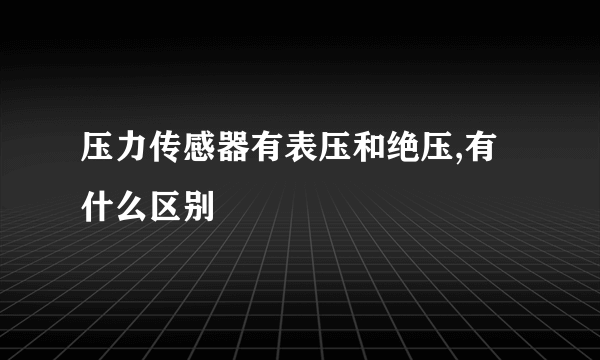 压力传感器有表压和绝压,有什么区别